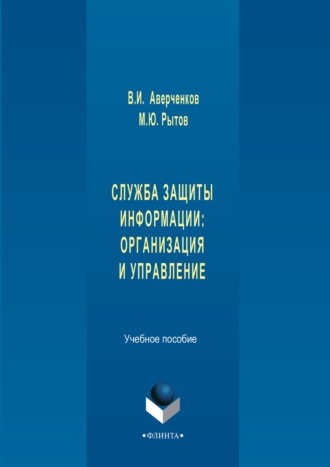 В.И. Аверченков
М.Ю. Рытов

СЛУЖБА ЗАЩИТЫ ИНФОРМАЦИИ: ОРГАНИЗАЦИЯ И УПРАВЛЕНИЕ

Учебное пособие

•ФЛИНТА•